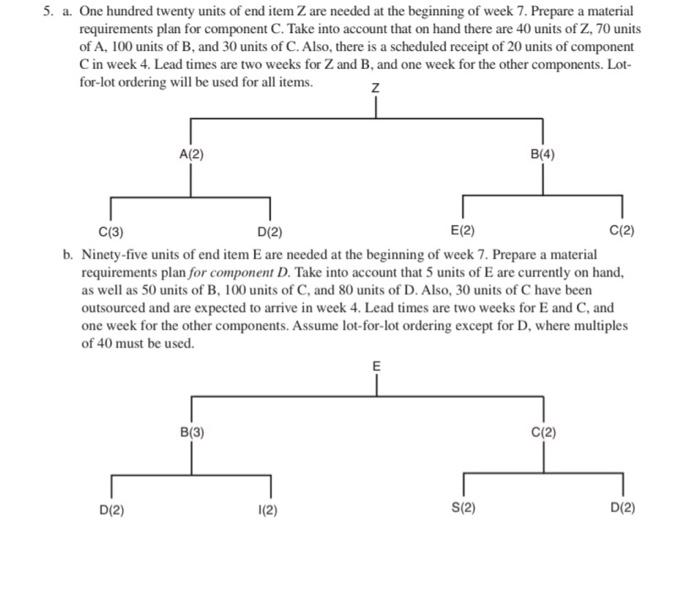 5. a. One hundred twenty units of end item Z are needed at the beginning of week 7. Prepare a material requirements plan for component C. Take into account that on hand there are 40 units of Z, 70 units of A, 100 units of B, and 30 units of C. Also, there is a scheduled receipt of 20 units of component C in week 4. Lead times are two weeks for Z and B, and one week for the other components. Lot-for-lot ordering will be used for all items.

Z

A(2)

B(4)

C(3)

D(2)

E(2)

C(2)

b. Ninety-five units of end item E are needed at the beginning of week 7. Prepare a material requirements plan for component D. Take into account that 5 units of E are currently on hand, as well as 50 units of B, 100 units of C, and 80 units of D. Also, 30 units of C have been outsourced and are expected to arrive in week 4. Lead times are two weeks for E and C, and one week for the other components. Assume lot-for-lot ordering except for D, where multiples of 40 must be used.

E

B(3)

C(2)

D(2)

I(2)

S(2)

D(2)